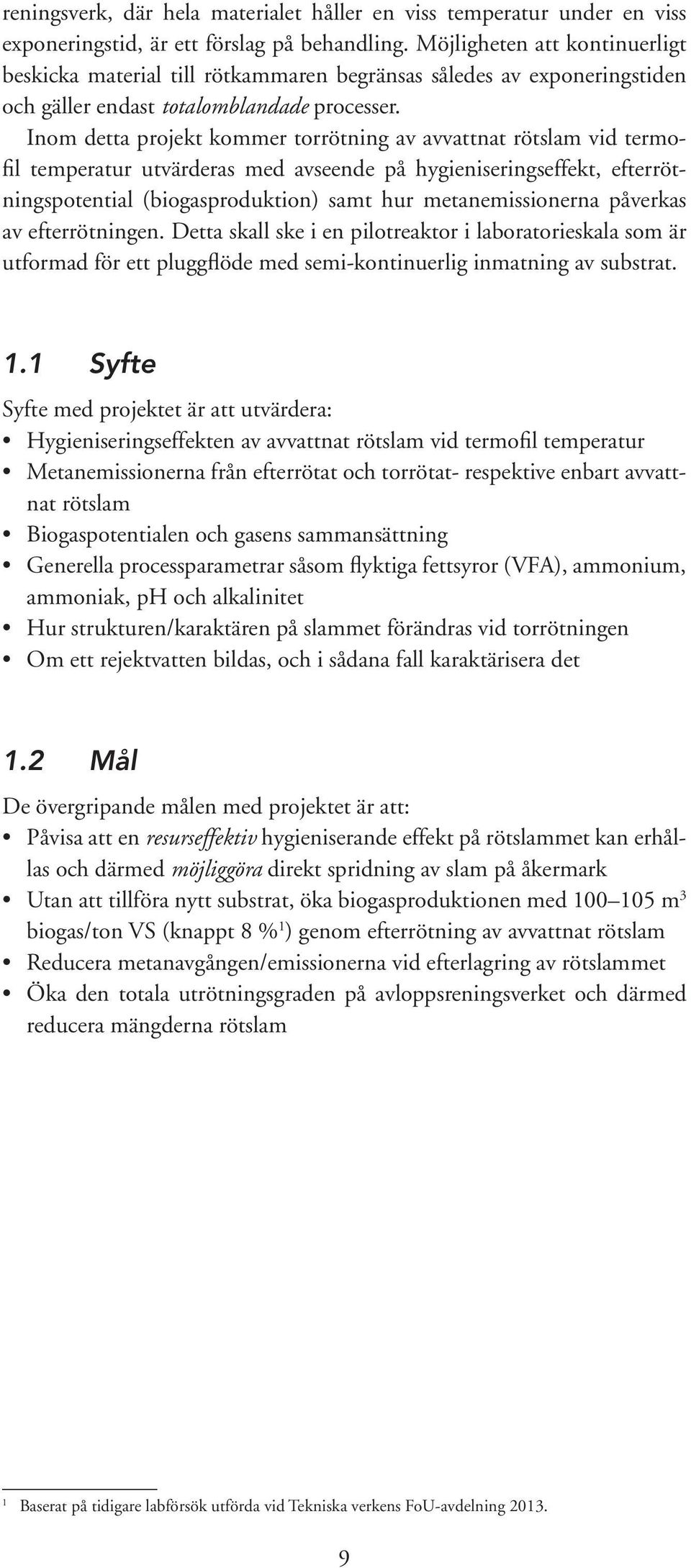 reningsverk, där hela materialet håller en viss temperatur under en viss exponeringstid, är ett förslag på behandling. Möjligheten att kontinuerligt beskicka material till rötkammaren begränsas således av exponeringstiden och gäller endast totalomblandade processer.

Inom detta projekt kommer torrötning av avvattnat rötslam vid termofil temperatur utvärderas med avseende på hygieniseringseffekt, efterrötningspotential (biogasproduktion) samt hur metanemissionerna påverkas av efterrötningen. Detta skall ske i en pilotreaktor i laboratorieskala som är utformad för ett pluggflöde med semi-kontinuerlig inmatning av substrat.

1.1 Syfte

Syfte med projektet är att utvärdera:
• Hygieniseringseffekten av avvattnat rötslam vid termofil temperatur
• Metanemissionerna från efterrötat och torrötat- respektive enbart avvattnat rötslam
• Biogaspotentialen och gasens sammansättning
• Generella processparametrar såsom flyktiga fettsyror (VFA), ammonium, ammoniak, pH och alkalinitet
• Hur strukturen/karaktären på slammet förändras vid torrötningen
• Om ett rejektvatten bildas, och i sådana fall karaktärisera det

1.2 Mål

De övergripande målen med projektet är att:
• Påvisa att en resurseffektiv hygieniserande effekt på rötslammet kan erhållas och därmed möjliggöra direkt spridning av slam på åkermark
• Utan att tillföra nytt substrat, öka biogasproduktionen med 100–105 $m^3$ biogas/ton VS (knappt 8 %$^1$) genom efterrötning av avvattnat rötslam
• Reducera metanavgången/emissionerna vid efterlagring av rötslammet
• Öka den totala utrötningsgraden på avloppsreningsverket och därmed reducera mängderna rötslam

$^1$ Baserat på tidigare labförsök utförda vid Tekniska verkens FoU-avdelning 2013.

9